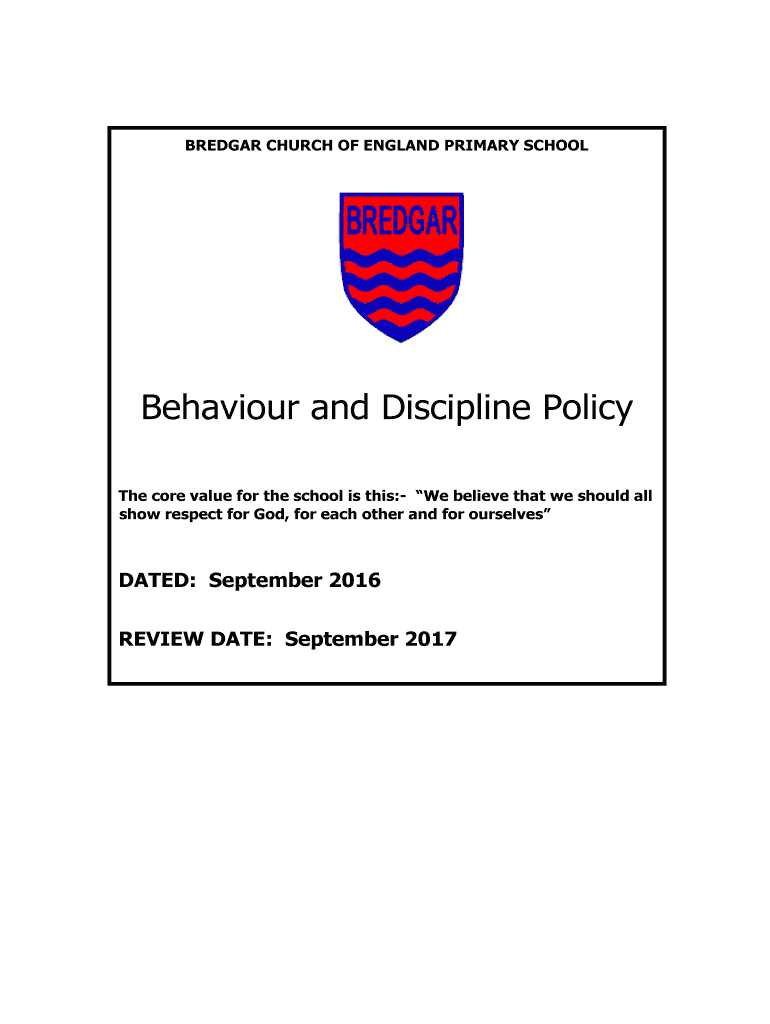 BREDGAR CHURCH OF ENGLAND PRIMARY SCHOOL

BREDGAR

Behaviour and Discipline Policy

The core value for the school is this:- “We believe that we should all show respect for God, for each other and for ourselves”

DATED: September 2016

REVIEW DATE: September 2017